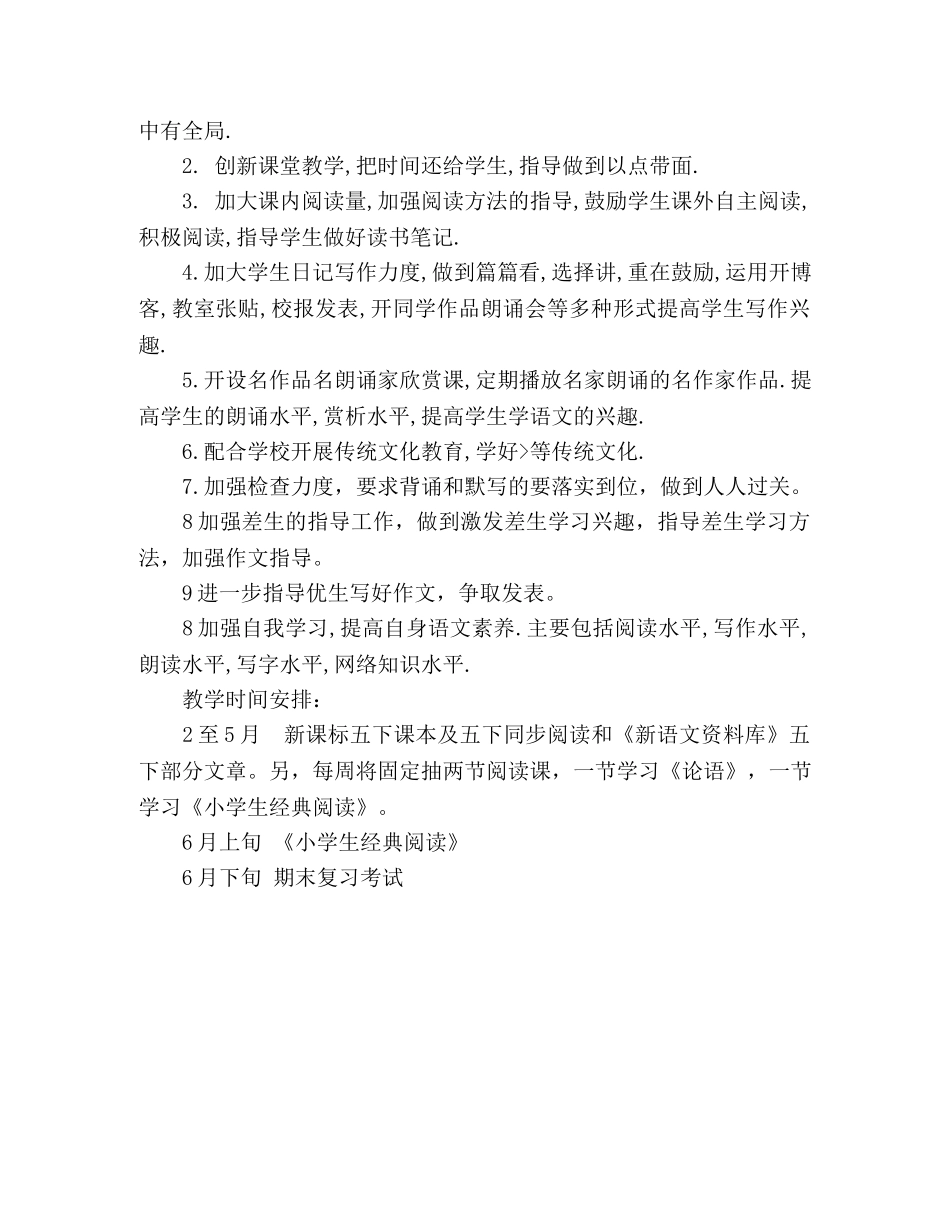 中有全局.

2. 创新课堂教学,把时间还给学生,指导做到以点带面.

3. 加大课内阅读量,加强阅读方法的指导,鼓励学生课外自主阅读,积极阅读,指导学生做好读书笔记.

4.加大学生日记写作力度,做到篇篇看,选择讲,重在鼓励,运用开博客,教室张贴,校报发表,开同学作品朗诵会等多种形式提高学生写作兴趣.

5.开设名作品名朗诵家欣赏课,定期播放名家朗诵的名作家作品.提高学生的朗诵水平,赏析水平,提高学生学语文的兴趣.

6.配合学校开展传统文化教育,学好>等传统文化.

7.加强检查力度，要求背诵和默写的要落实到位，做到人人过关。

8加强差生的指导工作，做到激发差生学习兴趣，指导差生学习方法，加强作文指导。

9进一步指导优生写好作文，争取发表。

8加强自我学习,提高自身语文素养.主要包括阅读水平,写作水平,朗读水平,写字水平,网络知识水平.

教学时间安排：

2至5月　新课标五下课本及五下同步阅读和《新语文资料库》五下部分文章。另，每周将固定抽两节阅读课，一节学习《论语》，一节学习《小学生经典阅读》。

6月上旬 《小学生经典阅读》

6月下旬 期末复习考试